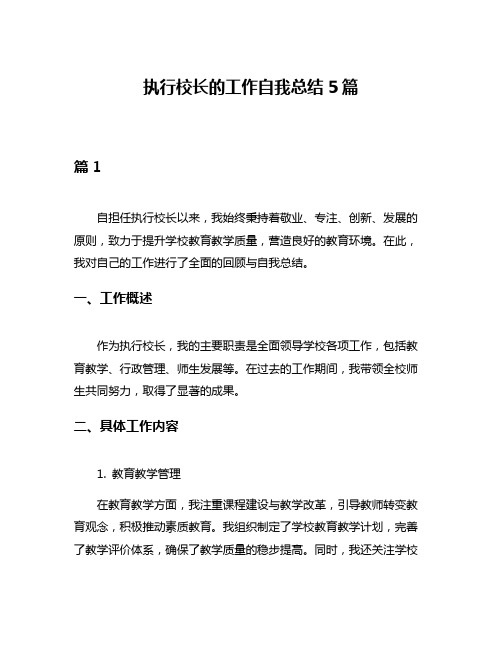 执行校长的工作自我总结 5 篇

篇 1

自担任执行校长以来，我始终秉持着敬业、专注、创新、发展的原则，致力于提升学校教育教学质量，营造良好的教育环境。在此，我对自己的工作进行了全面的回顾与自我总结。

一、工作概述

作为执行校长，我的主要职责是全面领导学校各项工作，包括教育教学、行政管理、师生发展等。在过去的工作期间，我带领全校师生共同努力，取得了显著的成果。

二、具体工作内容

1. 教育教学管理

在教育教学方面，我注重课程建设与教学改革，引导教师转变教育观念，积极推动素质教育。我组织制定了学校教育教学计划，完善了教学评价体系，确保了教学质量的稳步提高。同时，我还关注学校